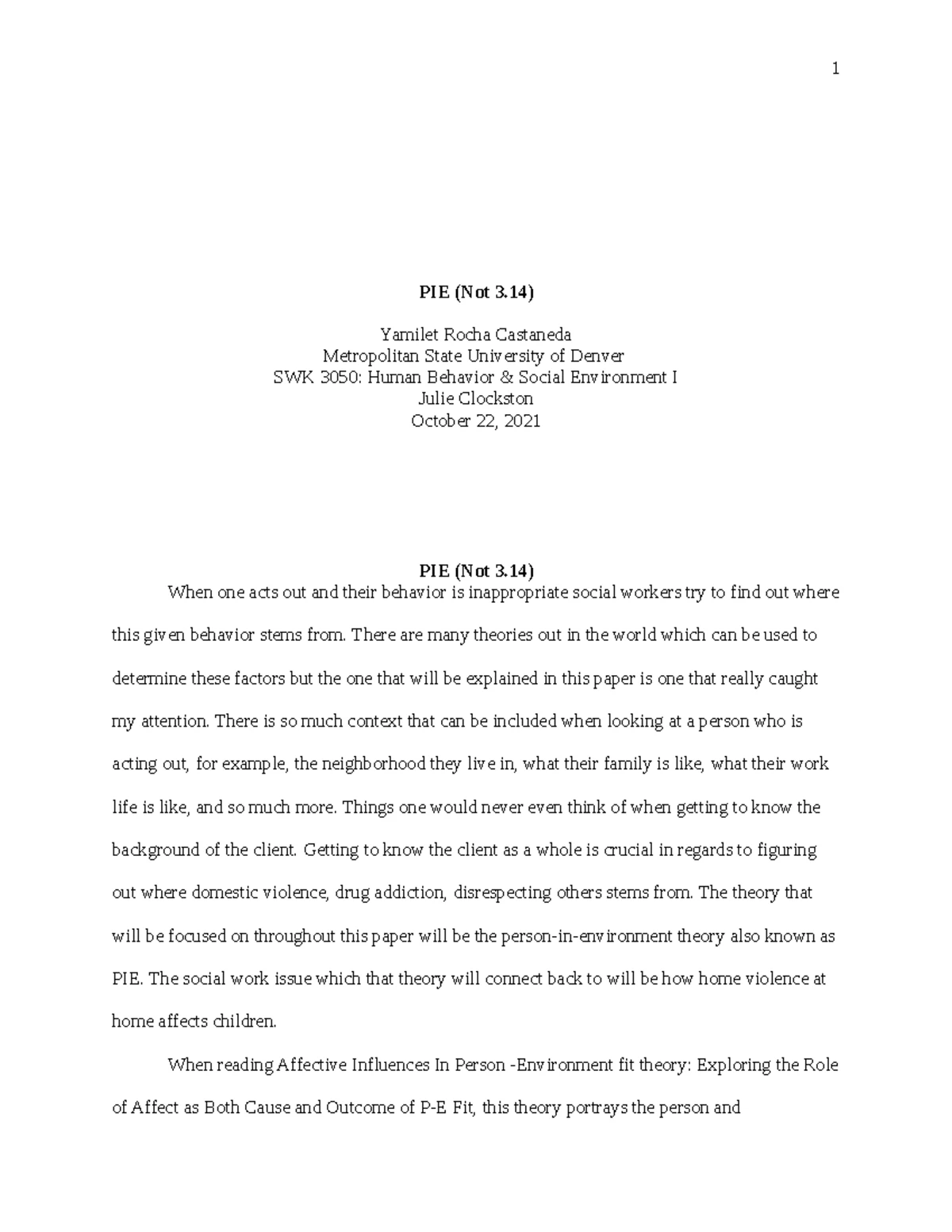 1

PIE (Not 3.14)

Yamilet Rocha Castaneda
Metropolitan State University of Denver
SWK 3050: Human Behavior & Social Environment I
Julie Clockston
October 22, 2021

PIE (Not 3.14)

When one acts out and their behavior is inappropriate social workers try to find out where this given behavior stems from. There are many theories out in the world which can be used to determine these factors but the one that will be explained in this paper is one that really caught my attention. There is so much context that can be included when looking at a person who is acting out, for example, the neighborhood they live in, what their family is like, what their work life is like, and so much more. Things one would never even think of when getting to know the background of the client. Getting to know the client as a whole is crucial in regards to figuring out where domestic violence, drug addiction, disrespecting others stems from. The theory that will be focused on throughout this paper will be the person-in-environment theory also known as PIE. The social work issue which that theory will connect back to will be how home violence at home affects children.

When reading Affective Influences In Person -Environment fit theory: Exploring the Role of Affect as Both Cause and Outcome of P-E Fit, this theory portrays the person and